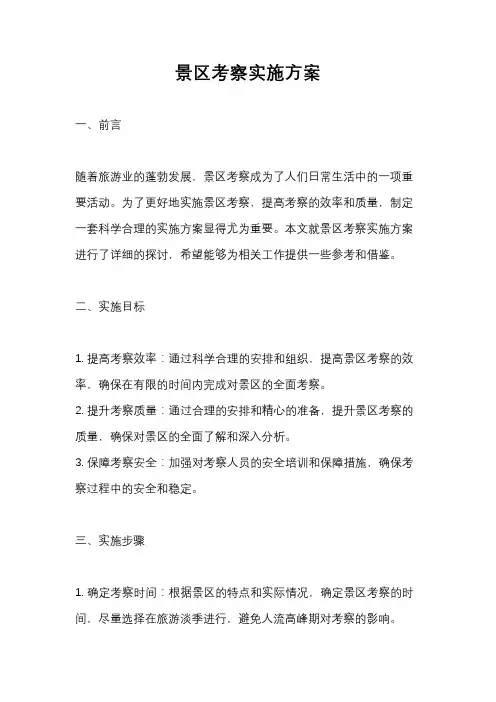 景区考察实施方案

一、前言

随着旅游业的蓬勃发展，景区考察成为了人们日常生活中的一项重要活动。为了更好地实施景区考察，提高考察的效率和质量，制定一套科学合理的实施方案显得尤为重要。本文就景区考察实施方案进行了详细的探讨，希望能够为相关工作提供一些参考和借鉴。

二、实施目标

1. 提高考察效率：通过科学合理的安排和组织，提高景区考察的效率，确保在有限的时间内完成对景区的全面考察。
2. 提升考察质量：通过合理的安排和精心的准备，提升景区考察的质量，确保对景区的全面了解和深入分析。
3. 保障考察安全：加强对考察人员的安全培训和保障措施，确保考察过程中的安全和稳定。

三、实施步骤

1. 确定考察时间：根据景区的特点和实际情况，确定景区考察的时间，尽量选择在旅游淡季进行，避免人流高峰期对考察的影响。